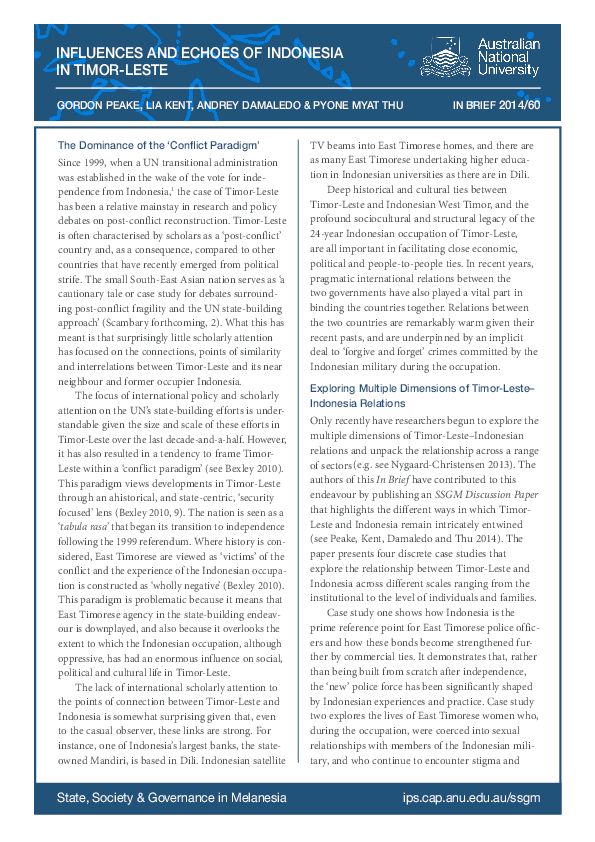 INFLUENCES AND ECHOES OF INDONESIA IN TIMOR-LESTE

Australian National University

GORDON PEAKE, LIA KENT, ANDREY DAMALEDO & PYONE MYAT THU

IN BRIEF 2014/60

The Dominance of the 'Conflict Paradigm'

Since 1999, when a UN transitional administration was established in the wake of the vote for independence from Indonesia,$^1$ the case of Timor-Leste has been a relative mainstay in research and policy debates on post-conflict reconstruction. Timor-Leste is often characterised by scholars as a 'post-conflict' country and, as a consequence, compared to other countries that have recently emerged from political strife. The small South-East Asian nation serves as 'a cautionary tale or case study for debates surrounding post-conflict fragility and the UN state-building approach' (Scambary forthcoming, 2). What this has meant is that surprisingly little scholarly attention has focused on the connections, points of similarity and interrelations between Timor-Leste and its near neighbour and former occupier Indonesia.

The focus of international policy and scholarly attention on the UN's state-building efforts is understandable given the size and scale of these efforts in Timor-Leste over the last decade-and-a-half. However, it has also resulted in a tendency to frame Timor-Leste within a 'conflict paradigm' (see Bexley 2010). This paradigm views developments in Timor-Leste through an ahistorical, and state-centric, 'security focused' lens (Bexley 2010, 9). The nation is seen as a '*tabula rasa*' that began its transition to independence following the 1999 referendum. Where history is considered, East Timorese are viewed as 'victims' of the conflict and the experience of the Indonesian occupation is constructed as 'wholly negative' (Bexley 2010). This paradigm is problematic because it means that East Timorese agency in the state-building endeavour is downplayed, and also because it overlooks the extent to which the Indonesian occupation, although oppressive, has had an enormous influence on social, political and cultural life in Timor-Leste.

The lack of international scholarly attention to the points of connection between Timor-Leste and Indonesia is somewhat surprising given that, even to the casual observer, these links are strong. For instance, one of Indonesia's largest banks, the state-owned Mandiri, is based in Dili. Indonesian satellite TV beams into East Timorese homes, and there are as many East Timorese undertaking higher education in Indonesian universities as there are in Dili.

Deep historical and cultural ties between Timor-Leste and Indonesian West Timor, and the profound sociocultural and structural legacy of the 24-year Indonesian occupation of Timor-Leste, are all important in facilitating close economic, political and people-to-people ties. In recent years, pragmatic international relations between the two governments have also played a vital part in binding the countries together. Relations between the two countries are remarkably warm given their recent pasts, and are underpinned by an implicit deal to 'forgive and forget' crimes committed by the Indonesian military during the occupation.

Exploring Multiple Dimensions of Timor-Leste–Indonesia Relations

Only recently have researchers begun to explore the multiple dimensions of Timor-Leste–Indonesian relations and unpack the relationship across a range of sectors (e.g. see Nygaard-Christensen 2013). The authors of this *In Brief* have contributed to this endeavour by publishing an *SSGM Discussion Paper* that highlights the different ways in which Timor-Leste and Indonesia remain intricately entwined (see Peake, Kent, Damaledo and Thu 2014). The paper presents four discrete case studies that explore the relationship between Timor-Leste and Indonesia across different scales ranging from the institutional to the level of individuals and families.

Case study one shows how Indonesia is the prime reference point for East Timorese police officers and how these bonds become strengthened further by commercial ties. It demonstrates that, rather than being built from scratch after independence, the 'new' police force has been significantly shaped by Indonesian experiences and practice. Case study two explores the lives of East Timorese women who, during the occupation, were coerced into sexual relationships with members of the Indonesian military, and who continue to encounter stigma and

State, Society & Governance in Melanesia

ips.cap.anu.edu.au/ssgm